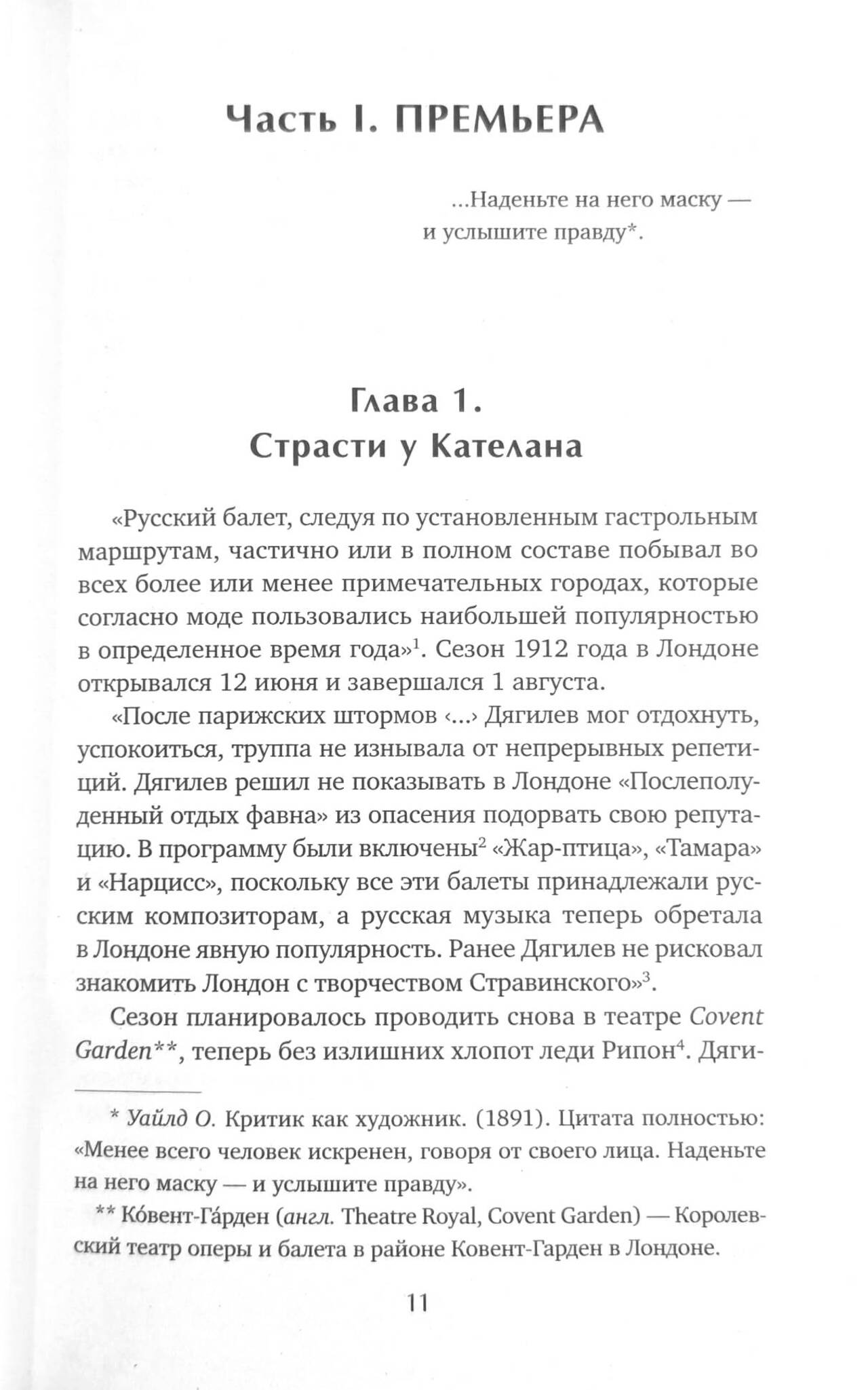 Часть I. ПРЕМЬЕРА

...Наденьте на него маску —
и услышите правду*.

Глава 1.
Страсти у Кателана

«Русский балет, следуя по установленным гастрольным маршрутам, частично или в полном составе побывал во всех более или менее примечательных городах, которые согласно моде пользовались наибольшей популярностью в определенное время года»$^1$. Сезон 1912 года в Лондоне открывался 12 июня и завершался 1 августа.

«После парижских штормов ‹...› Дягилев мог отдохнуть, успокоиться, труппа не изнывала от непрерывных репетиций. Дягилев решил не показывать в Лондоне «Послеполуденный отдых фавна» из опасения подорвать свою репутацию. В программу были включены$^2$ «Жар-птица», «Тамара» и «Нарцисс», поскольку все эти балеты принадлежали русским композиторам, а русская музыка теперь обретала в Лондоне явную популярность. Ранее Дягилев не рисковал знакомить Лондон с творчеством Стравинского»$^3$.

Сезон планировалось проводить снова в театре Covent Garden**, теперь без излишних хлопот леди Рипон$^4$. Дяги-

* Уайлд О. Критик как художник. (1891). Цитата полностью: «Менее всего человек искренен, говоря от своего лица. Наденьте на него маску — и услышите правду».

** Ко́вент-Га́рден (англ. Theatre Royal, Covent Garden) — Королевский театр оперы и балета в районе Ковент-Гарден в Лондоне.

11